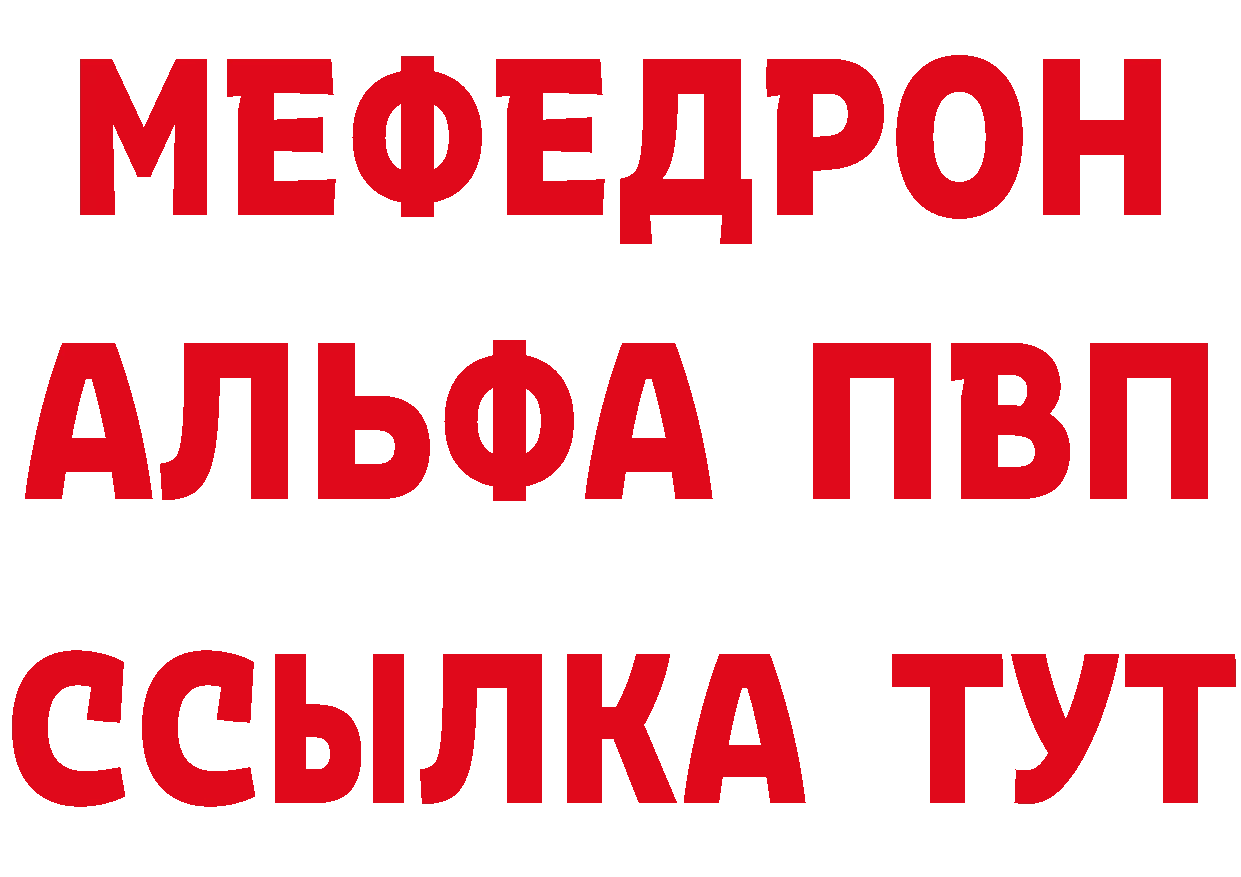 МЕФЕДРОН
АЛЬФА ПВП
ССЫЛКА ТУТ